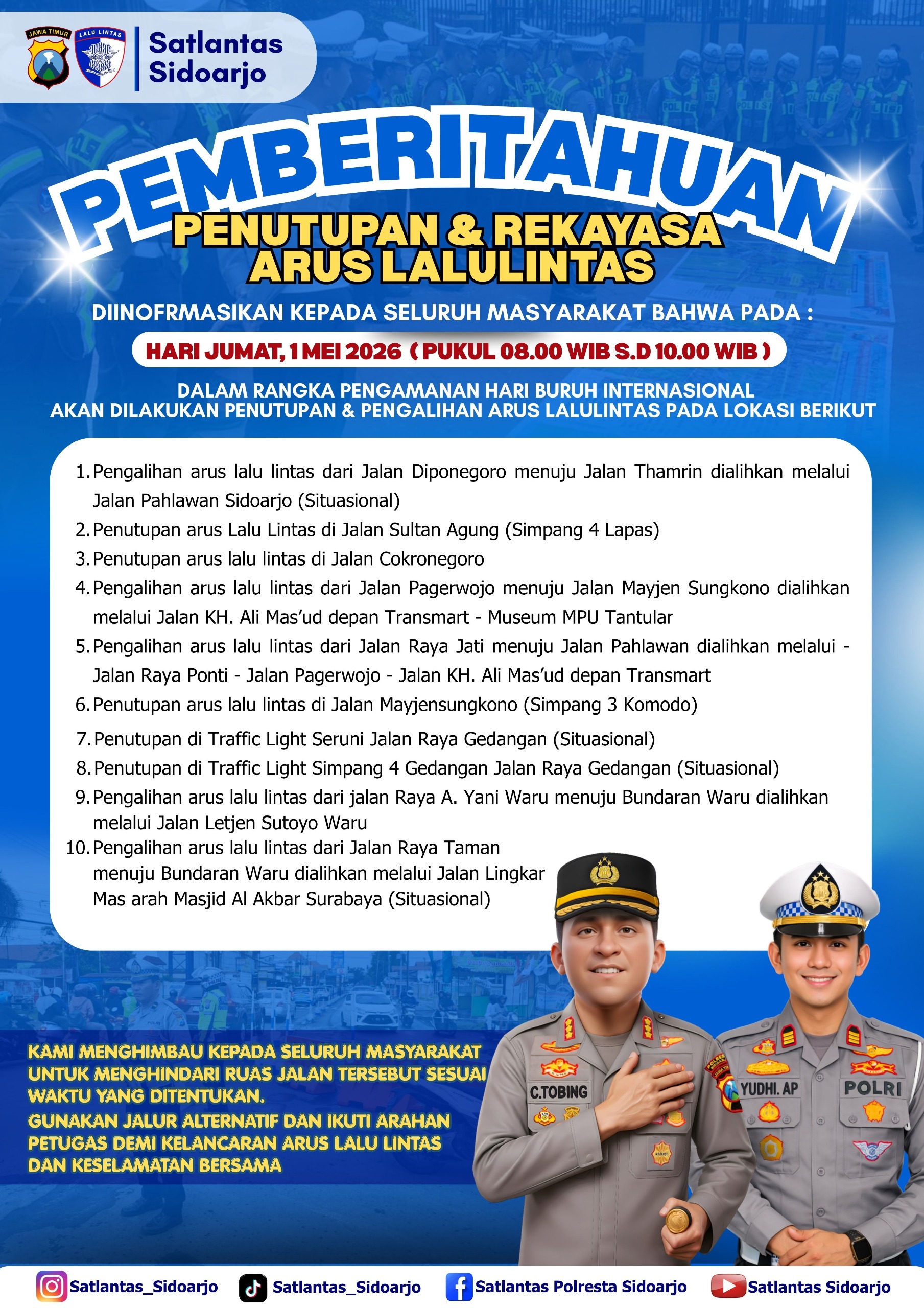 JAWA TIMUR LALU LINTAS

Satlantas Sidoarjo

PEMBERITAHUAN

PENUTUPAN & REKAYASA ARUS LALULINTAS

DIINOFRMASIKAN KEPADA SELURUH MASYARAKAT BAHWA PADA :

HARI JUMAT, 1 MEI 2026 ( PUKUL 08.00 WIB S.D 10.00 WIB )

DALAM RANGKA PENGAMANAN HARI BURUH INTERNASIONAL
AKAN DILAKUKAN PENUTUPAN & PENGALIHAN ARUS LALULINTAS PADA LOKASI BERIKUT

1. Pengalihan arus lalu lintas dari Jalan Diponegoro menuju Jalan Thamrin dialihkan melalui Jalan Pahlawan Sidoarjo (Situasional)
2. Penutupan arus Lalu Lintas di Jalan Sultan Agung (Simpang 4 Lapas)
3. Penutupan arus lalu lintas di Jalan Cokronegoro
4. Pengalihan arus lalu lintas dari Jalan Pagerwojo menuju Jalan Mayjen Sungkono dialihkan melalui Jalan KH. Ali Mas'ud depan Transmart - Museum MPU Tantular
5. Pengalihan arus lalu lintas dari Jalan Raya Jati menuju Jalan Pahlawan dialihkan melalui - Jalan Raya Ponti - Jalan Pagerwojo - Jalan KH. Ali Mas'ud depan Transmart
6. Penutupan arus lalu lintas di Jalan Mayjensungkono (Simpang 3 Komodo)
7. Penutupan di Traffic Light Seruni Jalan Raya Gedangan (Situasional)
8. Penutupan di Traffic Light Simpang 4 Gedangan Jalan Raya Gedangan (Situasional)
9. Pengalihan arus lalu lintas dari jalan Raya A. Yani Waru menuju Bundaran Waru dialihkan melalui Jalan Letjen Sutoyo Waru
10. Pengalihan arus lalu lintas dari Jalan Raya Taman menuju Bundaran Waru dialihkan melalui Jalan Lingkar Mas arah Masjid Al Akbar Surabaya (Situasional)

KAMI MENGHIMBAU KEPADA SELURUH MASYARAKAT UNTUK MENGHINDARI RUAS JALAN TERSEBUT SESUAI WAKTU YANG DITENTUKAN.
GUNAKAN JALUR ALTERNATIF DAN IKUTI ARAHAN PETUGAS DEMI KELANCARAN ARUS LALU LINTAS DAN KESELAMATAN BERSAMA

C.TOBING
YUDHI. AP
POLRI

Satlantas_Sidoarjo Satlantas_Sidoarjo Satlantas Polresta Sidoarjo Satlantas Sidoarjo